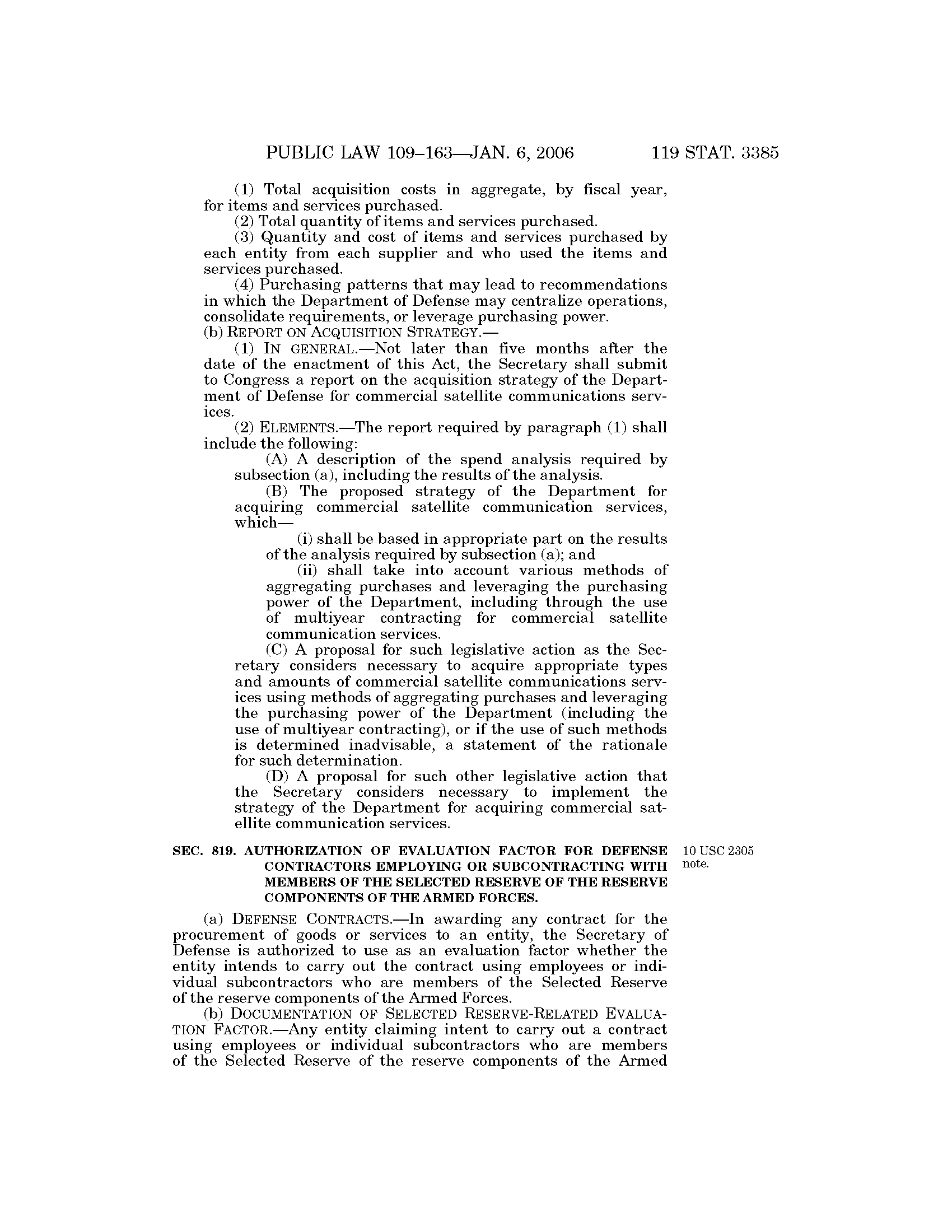 PUBLIC LAW 109–163—JAN. 6, 2006 119 STAT. 3385

(1) Total acquisition costs in aggregate, by fiscal year, for items and services purchased.

(2) Total quantity of items and services purchased.

(3) Quantity and cost of items and services purchased by each entity from each supplier and who used the items and services purchased.

(4) Purchasing patterns that may lead to recommendations in which the Department of Defense may centralize operations, consolidate requirements, or leverage purchasing power.

(b) REPORT ON ACQUISITION STRATEGY.—

(1) IN GENERAL.—Not later than five months after the date of the enactment of this Act, the Secretary shall submit to Congress a report on the acquisition strategy of the Department of Defense for commercial satellite communications services.

(2) ELEMENTS.—The report required by paragraph (1) shall include the following:

(A) A description of the spend analysis required by subsection (a), including the results of the analysis.

(B) The proposed strategy of the Department for acquiring commercial satellite communication services, which—

(i) shall be based in appropriate part on the results of the analysis required by subsection (a); and

(ii) shall take into account various methods of aggregating purchases and leveraging the purchasing power of the Department, including through the use of multiyear contracting for commercial satellite communication services.

(C) A proposal for such legislative action as the Secretary considers necessary to acquire appropriate types and amounts of commercial satellite communications services using methods of aggregating purchases and leveraging the purchasing power of the Department (including the use of multiyear contracting), or if the use of such methods is determined inadvisable, a statement of the rationale for such determination.

(D) A proposal for such other legislative action that the Secretary considers necessary to implement the strategy of the Department for acquiring commercial satellite communication services.

SEC. 819. AUTHORIZATION OF EVALUATION FACTOR FOR DEFENSE CONTRACTORS EMPLOYING OR SUBCONTRACTING WITH MEMBERS OF THE SELECTED RESERVE OF THE RESERVE COMPONENTS OF THE ARMED FORCES.

10 USC 2305 note.

(a) DEFENSE CONTRACTS.—In awarding any contract for the procurement of goods or services to an entity, the Secretary of Defense is authorized to use as an evaluation factor whether the entity intends to carry out the contract using employees or individual subcontractors who are members of the Selected Reserve of the reserve components of the Armed Forces.

(b) DOCUMENTATION OF SELECTED RESERVE-RELATED EVALUATION FACTOR.—Any entity claiming intent to carry out a contract using employees or individual subcontractors who are members of the Selected Reserve of the reserve components of the Armed